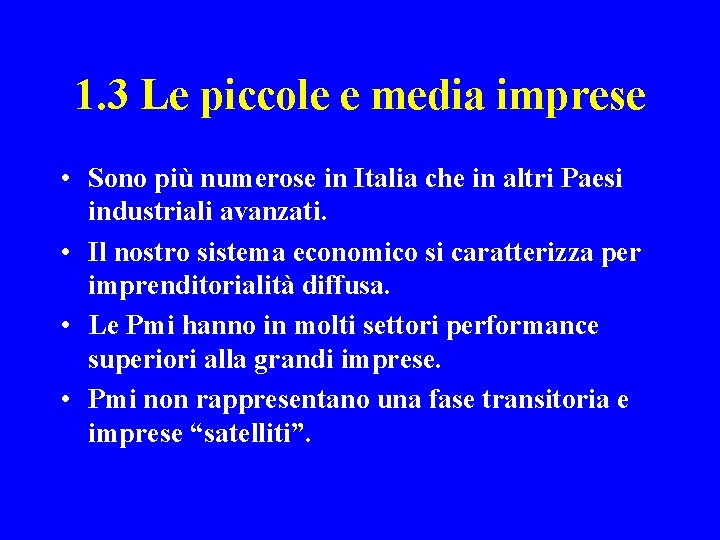 1.3 Le piccole e media imprese

• Sono più numerose in Italia che in altri Paesi industriali avanzati.
• Il nostro sistema economico si caratterizza per imprenditorialità diffusa.
• Le Pmi hanno in molti settori performance superiori alla grandi imprese.
• Pmi non rappresentano una fase transitoria e imprese “satelliti”.